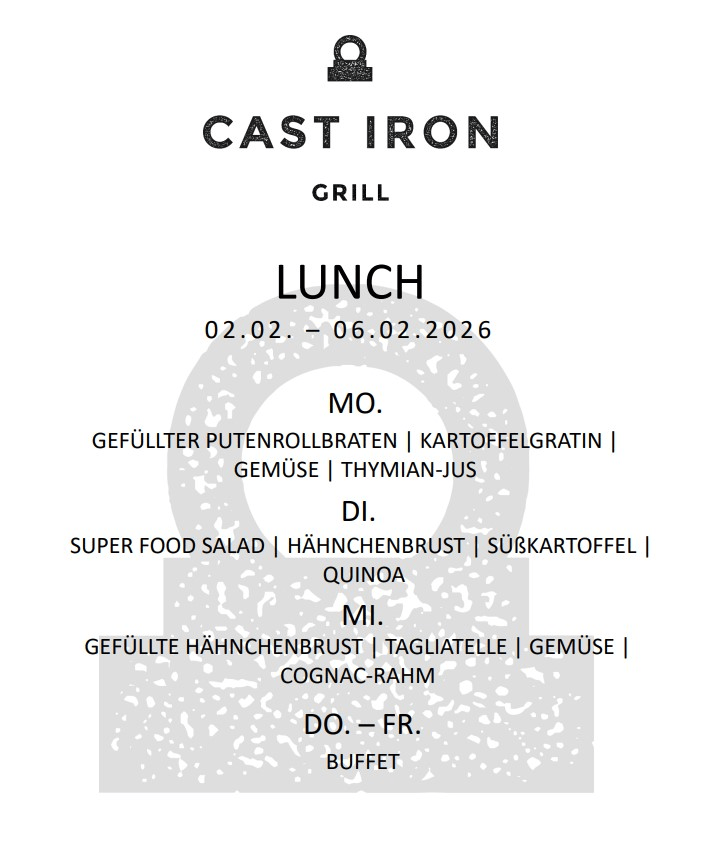 CAST IRON

GRILL

LUNCH

02.02. – 06.02.2026

MO.

GEFÜLLTER PUTENROLLBRATEN | KARTOFFELGRATIN | GEMÜSE | THYMIAN-JUS

DI.

SUPER FOOD SALAD | HÄHNCHENBRUST | SÜßKARTOFFEL | QUINOA

MI.

GEFÜLLTE HÄHNCHENBRUST | TAGLIATELLE | GEMÜSE | COGNAC-RAHM

DO. – FR.

BUFFET